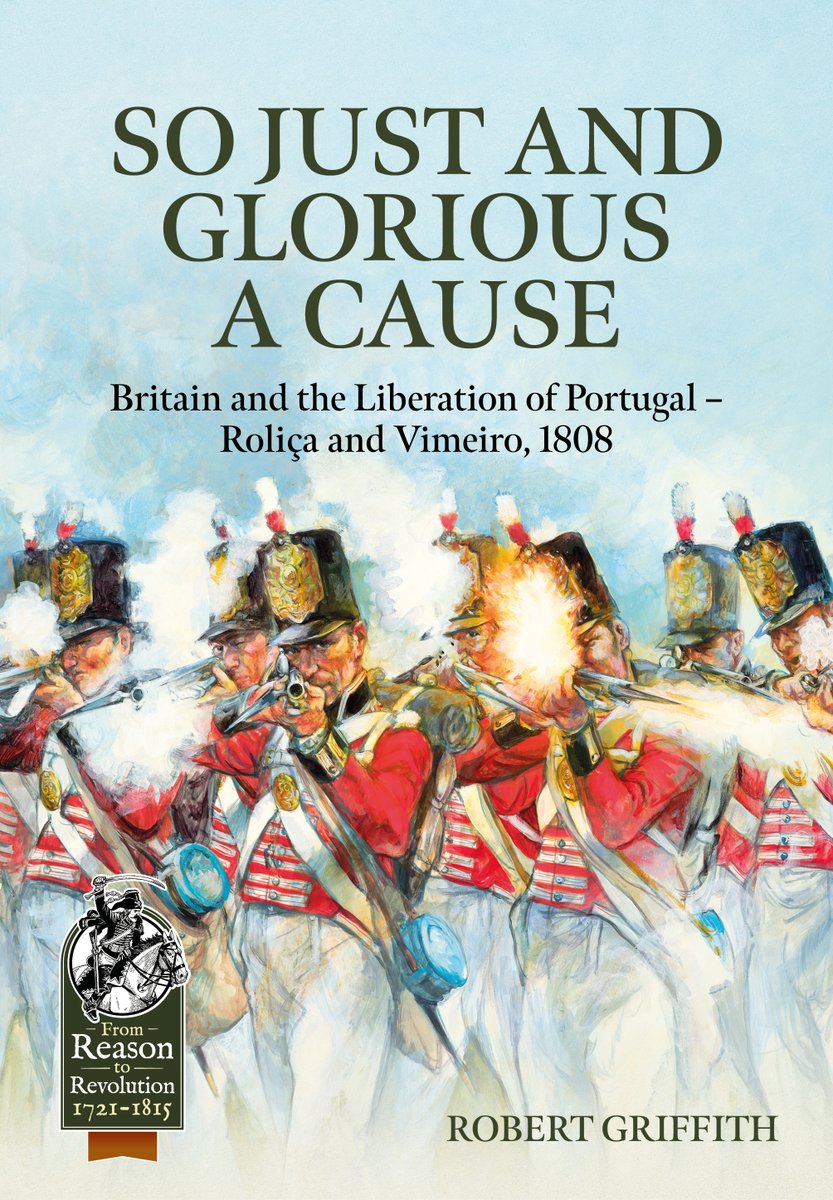 SO JUST AND GLORIOUS A CAUSE

Britain and the Liberation of Portugal – Roliça and Vimeiro, 1808

From Reason to Revolution 1721-1815

ROBERT GRIFFITH